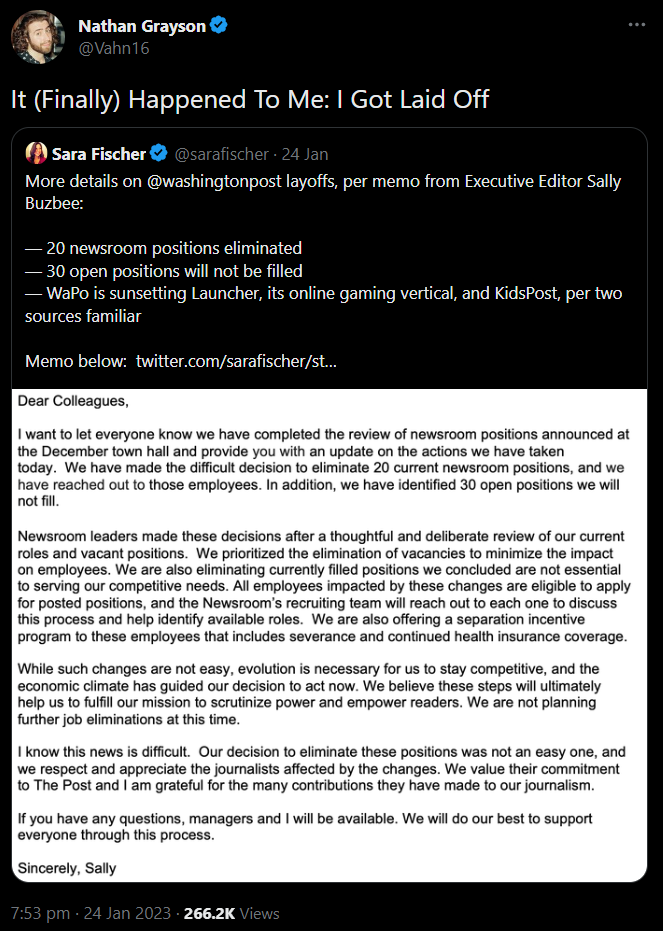 Nathan Grayson
@Vahn16

It (Finally) Happened To Me: I Got Laid Off

Sara Fischer @sarafischer · 24 Jan
More details on @washingtonpost layoffs, per memo from Executive Editor Sally Buzbee:

— 20 newsroom positions eliminated
— 30 open positions will not be filled
— WaPo is sunsetting Launcher, its online gaming vertical, and KidsPost, per two sources familiar

Memo below: twitter.com/sarafischer/st...

Dear Colleagues,

I want to let everyone know we have completed the review of newsroom positions announced at the December town hall and provide you with an update on the actions we have taken today. We have made the difficult decision to eliminate 20 current newsroom positions, and we have reached out to those employees. In addition, we have identified 30 open positions we will not fill.

Newsroom leaders made these decisions after a thoughtful and deliberate review of our current roles and vacant positions. We prioritized the elimination of vacancies to minimize the impact on employees. We are also eliminating currently filled positions we concluded are not essential to serving our competitive needs. All employees impacted by these changes are eligible to apply for posted positions, and the Newsroom's recruiting team will reach out to each one to discuss this process and help identify available roles. We are also offering a separation incentive program to these employees that includes severance and continued health insurance coverage.

While such changes are not easy, evolution is necessary for us to stay competitive, and the economic climate has guided our decision to act now. We believe these steps will ultimately help us to fulfill our mission to scrutinize power and empower readers. We are not planning further job eliminations at this time.

I know this news is difficult. Our decision to eliminate these positions was not an easy one, and we respect and appreciate the journalists affected by the changes. We value their commitment to The Post and I am grateful for the many contributions they have made to our journalism.

If you have any questions, managers and I will be available. We will do our best to support everyone through this process.

Sincerely, Sally

7:53 pm · 24 Jan 2023 · 266.2K Views